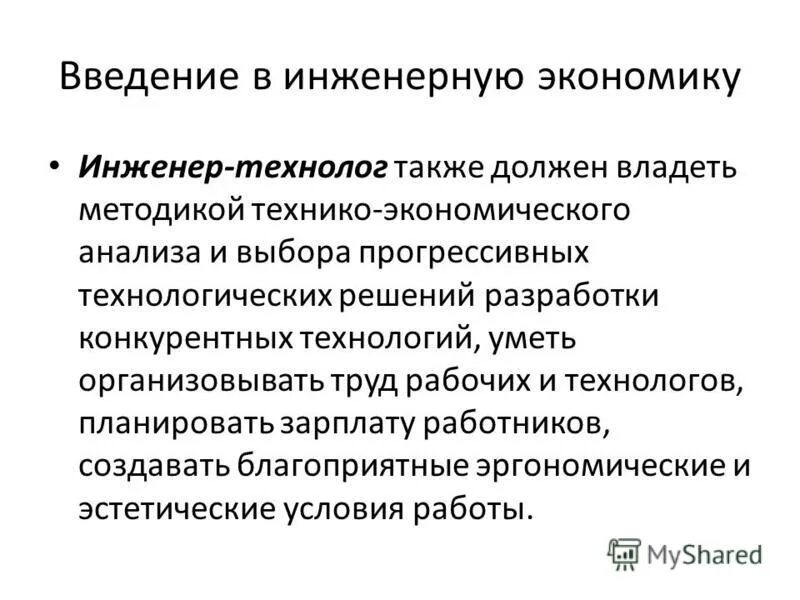 Введение в инженерную экономику

• Инженер-технолог также должен владеть методикой технико-экономического анализа и выбора прогрессивных технологических решений разработки конкурентных технологий, уметь организовывать труд рабочих и технологов, планировать зарплату работников, создавать благоприятные эргономические и эстетические условия работы.

MyShared